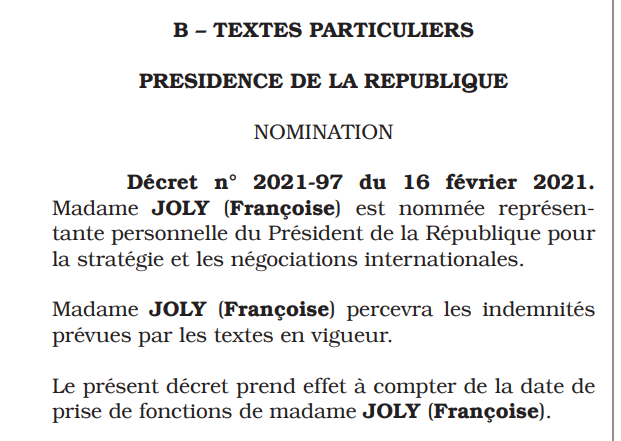 B – TEXTES PARTICULIERS

PRESIDENCE DE LA REPUBLIQUE

NOMINATION

Décret n° 2021-97 du 16 février 2021. Madame JOLY (Françoise) est nommée représentante personnelle du Président de la République pour la stratégie et les négociations internationales.

Madame JOLY (Françoise) percevra les indemnités prévues par les textes en vigueur.

Le présent décret prend effet à compter de la date de prise de fonctions de madame JOLY (Françoise).